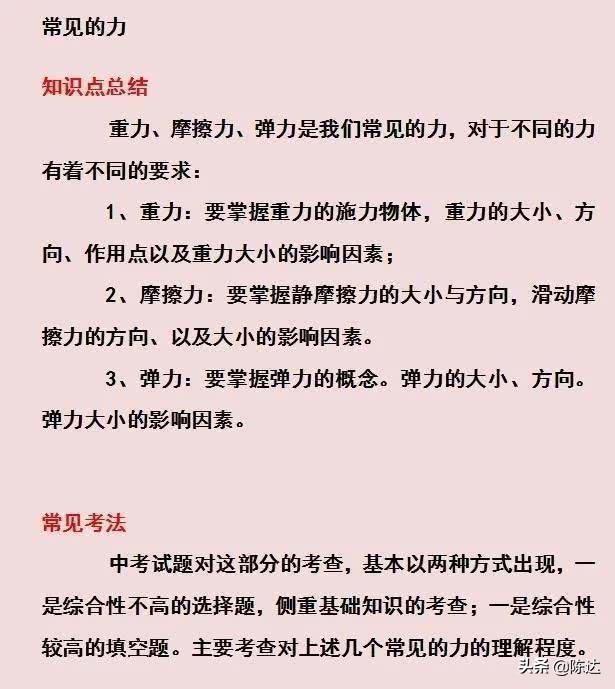 常见的力

知识点总结

重力、摩擦力、弹力是我们常见的力，对于不同的力有着不同的要求：

1、重力：要掌握重力的施力物体，重力的大小、方向、作用点以及重力大小的影响因素；

2、摩擦力：要掌握静摩擦力的大小与方向，滑动摩擦力的方向、以及大小的影响因素。

3、弹力：要掌握弹力的概念。弹力的大小、方向。弹力大小的影响因素。

常见考法

中考试题对这部分的考查，基本以两种方式出现，一是综合性不高的选择题，侧重基础知识的考查；一是综合性较高的填空题。主要考查对上述几个常见的力的理解程度。

头条 @陈达